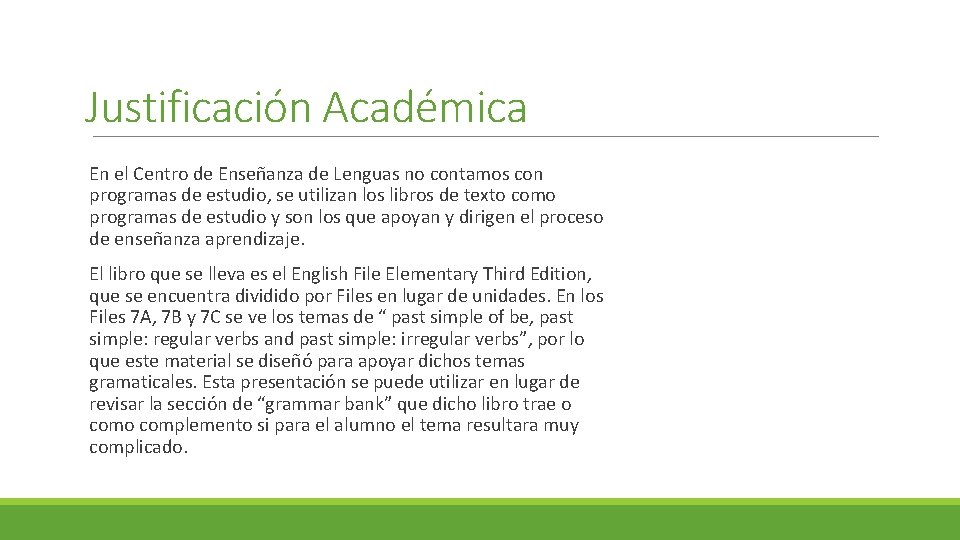 Justificación Académica

En el Centro de Enseñanza de Lenguas no contamos con programas de estudio, se utilizan los libros de texto como programas de estudio y son los que apoyan y dirigen el proceso de enseñanza aprendizaje.

El libro que se lleva es el English File Elementary Third Edition, que se encuentra dividido por Files en lugar de unidades. En los Files 7A, 7B y 7C se ve los temas de “ past simple of be, past simple: regular verbs and past simple: irregular verbs”, por lo que este material se diseñó para apoyar dichos temas gramaticales. Esta presentación se puede utilizar en lugar de revisar la sección de “grammar bank” que dicho libro trae o como complemento si para el alumno el tema resultara muy complicado.